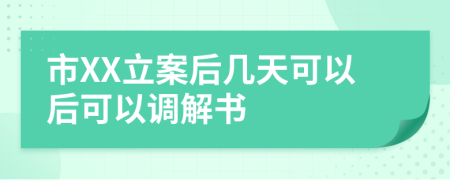 市XX立案后几天可以后可以调解书